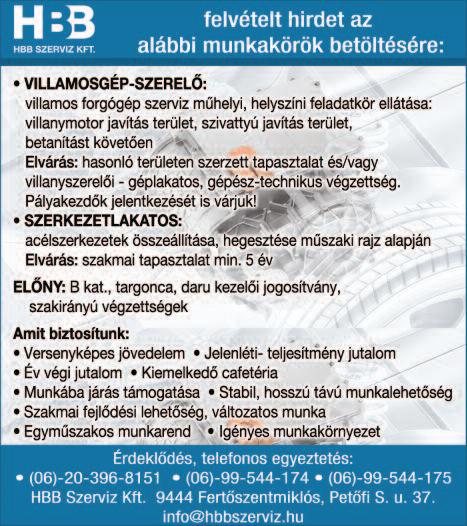 HBB
HBB SZERVIZ KFT.

felvételt hirdet az alábbi munkakörök betöltésére:

• VILLAMOSGÉP-SZERELŐ:
villamos forgógép szerviz műhelyi, helyszíni feladatkör ellátása: villanymotor javítás terület, szivattyú javítás terület, betanítást követően
Elvárás: hasonló területen szerzett tapasztalat és/vagy villanyszerelői - géplakatos, gépész-technikus végzettség. Pályakezdők jelentkezését is várjuk!
• SZERKEZETLAKATOS:
acélszerkezetek összeállítása, hegesztése műszaki rajz alapján
Elvárás: szakmai tapasztalat min. 5 év

ELŐNY: B kat., targonca, daru kezelői jogosítvány, szakirányú végzettségek

Amit biztosítunk:
• Versenyképes jövedelem • Jelenléti- teljesítmény jutalom
• Év végi jutalom • Kiemelkedő cafetéria
• Munkába járás támogatása • Stabil, hosszú távú munkalehetőség
• Szakmai fejlődési lehetőség, változatos munka
• Egyműszakos munkarend • Igényes munkakörnyezet

Érdeklődés, telefonos egyeztetés:
• (06)-20-396-8151 • (06)-99-544-174 • (06)-99-544-175
HBB Szerviz Kft. 9444 Fertőszentmiklós, Petőfi S. u. 37.
info@hbbszerviz.hu